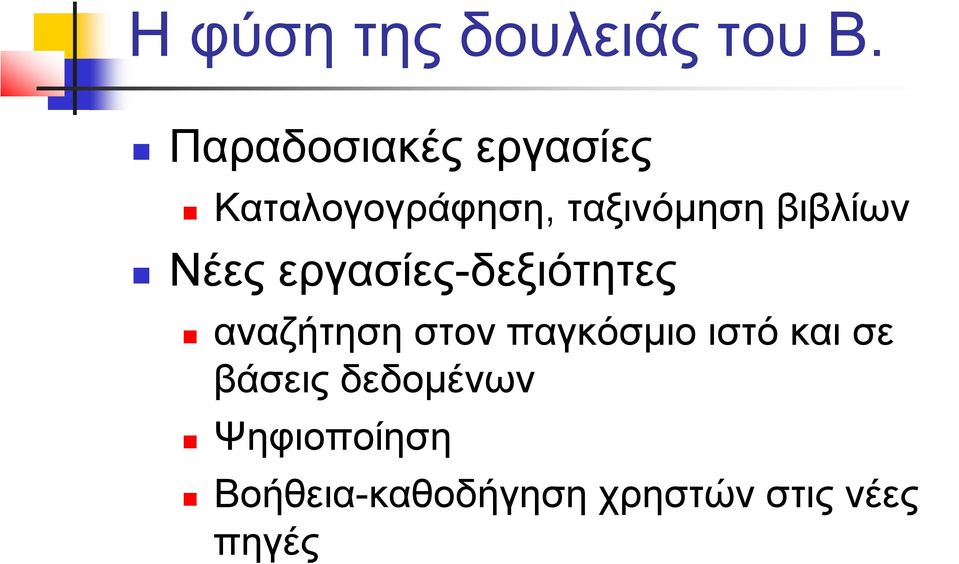 Η φύση της δουλειάς του Β.

Παραδοσιακές εργασίες
Καταλογογράφηση, ταξινόμηση βιβλίων

Νέες εργασίες-δεξιότητες
αναζήτηση στον παγκόσμιο ιστό και σε βάσεις δεδομένων
Ψηφιοποίηση
Βοήθεια-καθοδήγηση χρηστών στις νέες πηγές